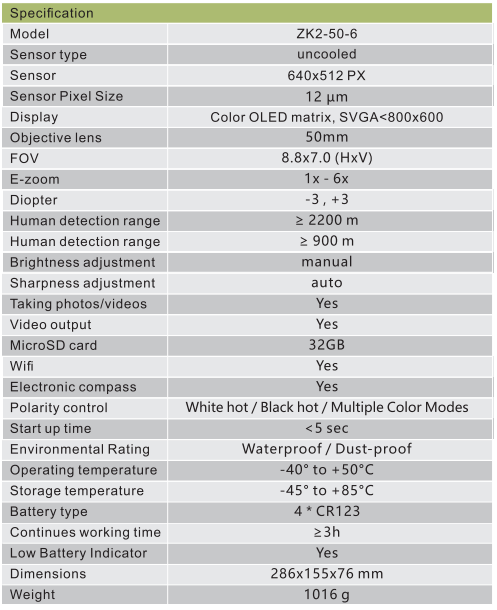 | Specification | |
|---|---|
| Model | ZK2-50-6 |
| Sensor type | uncooled |
| Sensor | 640x512 PX |
| Sensor Pixel Size | 12 μm |
| Display | Color OLED matrix, SVGA<800x600 |
| Objective lens | 50mm |
| FOV | 8.8x7.0 (HxV) |
| E-zoom | 1x - 6x |
| Diopter | -3 , +3 |
| Human detection range | ≥ 2200 m |
| Human detection range | ≥ 900 m |
| Brightness adjustment | manual |
| Sharpness adjustment | auto |
| Taking photos/videos | Yes |
| Video output | Yes |
| MicroSD card | 32GB |
| Wifi | Yes |
| Electronic compass | Yes |
| Polarity control | White hot / Black hot / Multiple Color Modes |
| Start up time | <5 sec |
| Environmental Rating | Waterproof / Dust-proof |
| Operating temperature | -40° to +50°C |
| Storage temperature | -45° to +85°C |
| Battery type | 4 * CR123 |
| Continues working time | ≥3h |
| Low Battery Indicator | Yes |
| Dimensions | 286x155x76 mm |
| Weight | 1016 g |